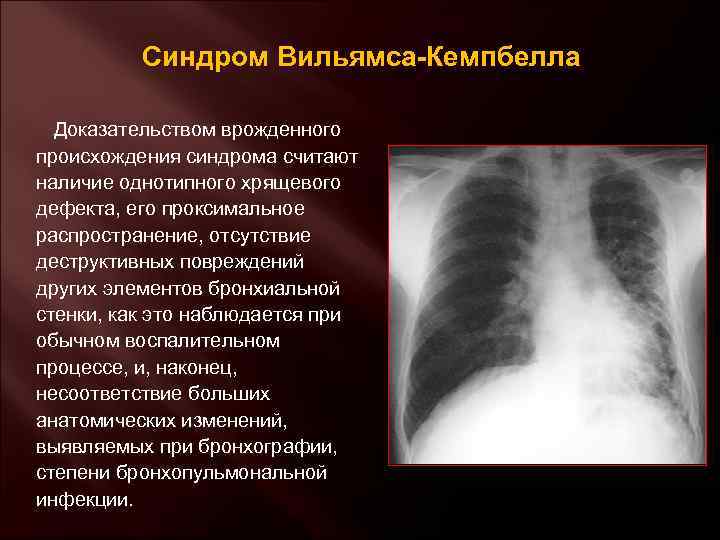 Синдром Вильямса-Кемпбелла

Доказательством врожденного происхождения синдрома считают наличие однотипного хрящевого дефекта, его проксимальное распространение, отсутствие деструктивных повреждений других элементов бронхиальной стенки, как это наблюдается при обычном воспалительном процессе, и, наконец, несоответствие больших анатомических изменений, выявляемых при бронхографии, степени бронхопульмональной инфекции.